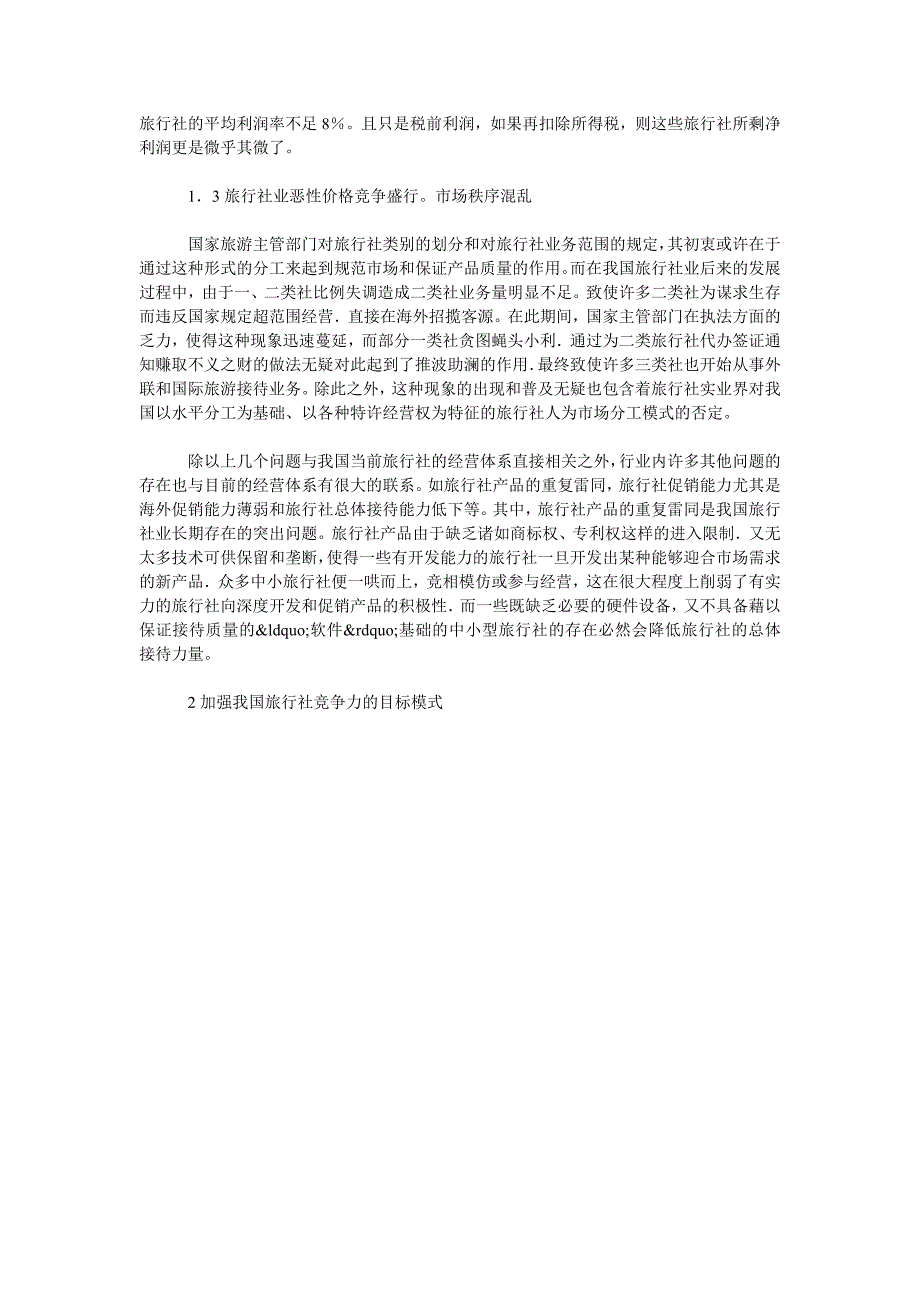 旅行社的平均利润率不足 8%。且只是税前利润，如果再扣除所得税，则这些旅行社所剩净利润更是微乎其微了。

1．3 旅行社业恶性价格竞争盛行。市场秩序混乱

国家旅游主管部门对旅行社类别的划分和对旅行社业务范围的规定，其初衷或许在于通过这种形式的分工来起到规范市场和保证产品质量的作用。而在我国旅行社业后来的发展过程中，由于一、二类社比例失调造成二类社业务量明显不足。致使许多二类社为谋求生存而违反国家规定超范围经营．直接在海外招揽客源。在此期间，国家主管部门在执法方面的乏力，使得这种现象迅速蔓延，而部分一类社贪图蝇头小利．通过为二类旅行社代办签证通知赚取不义之财的做法无疑对此起到了推波助澜的作用．最终致使许多三类社也开始从事外联和国际旅游接待业务。除此之外，这种现象的出现和普及无疑也包含着旅行社实业界对我国以水平分工为基础、以各种特许经营权为特征的旅行社人为市场分工模式的否定。

除以上几个问题与我国当前旅行社的经营体系直接相关之外，行业内许多其他问题的存在也与目前的经营体系有很大的联系。如旅行社产品的重复雷同，旅行社促销能力尤其是海外促销能力薄弱和旅行社总体接待能力低下等。其中，旅行社产品的重复雷同是我国旅行社业长期存在的突出问题。旅行社产品由于缺乏诸如商标权、专利权这样的进入限制．又无太多技术可供保留和垄断，使得一些有开发能力的旅行社一旦开发出某种能够迎合市场需求的新产品．众多中小旅行社便一哄而上，竞相模仿或参与经营，这在很大程度上削弱了有实力的旅行社向深度开发和促销产品的积极性．而一些既缺乏必要的硬件设备，又不具备藉以保证接待质量的&ldquo;软件&rdquo;基础的中小型旅行社的存在必然会降低旅行社的总体接待力量。

2 加强我国旅行社竞争力的目标模式